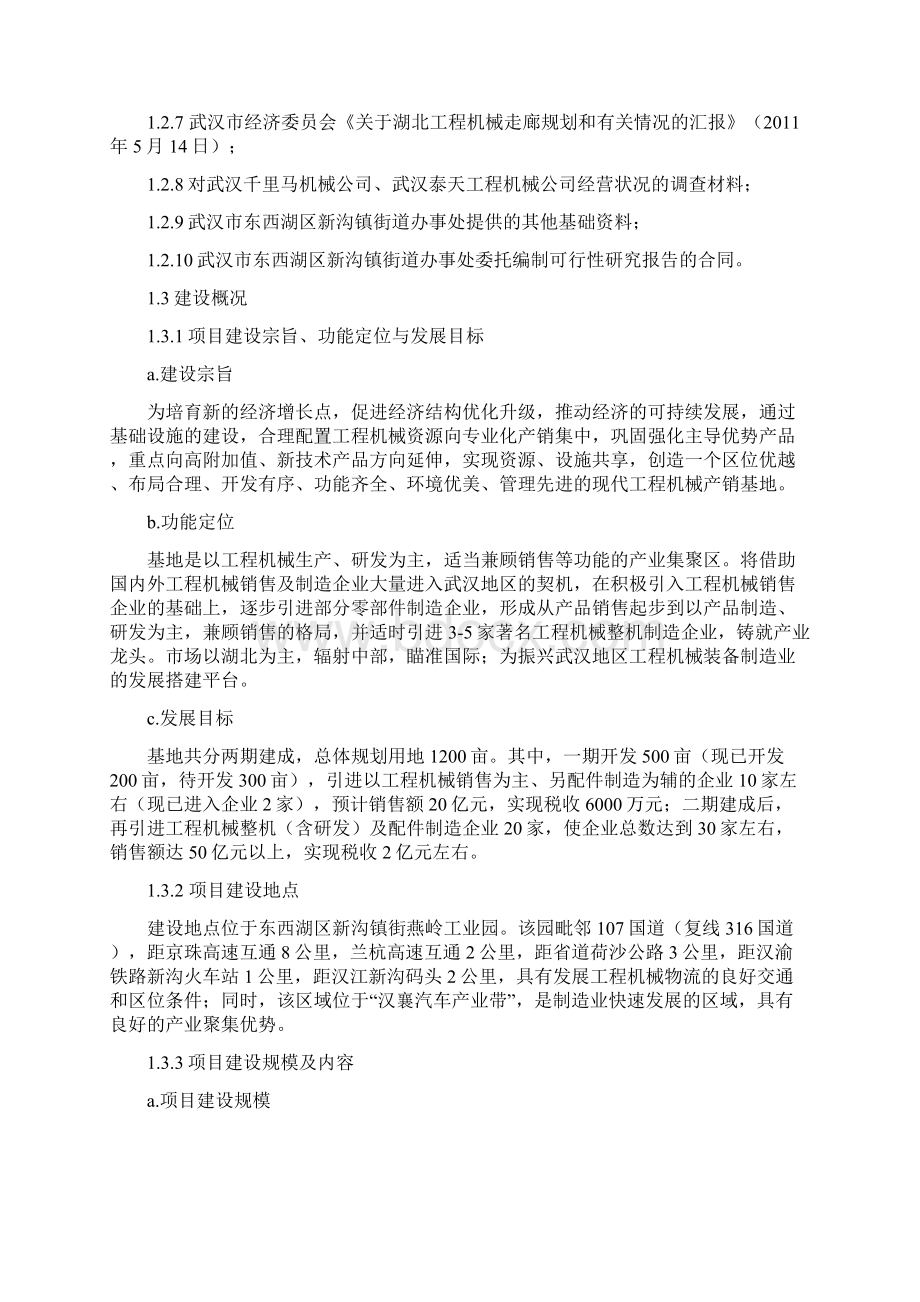 1.2.7 武汉市经济委员会《关于湖北工程机械走廊规划和有关情况的汇报》（2011年 5 月 14 日）；

1.2.8 对武汉千里马机械公司、武汉泰天工程机械公司经营状况的调查材料；

1.2.9 武汉市东西湖区新沟镇街道办事处提供的其他基础资料；

1.2.10 武汉市东西湖区新沟镇街道办事处委托编制可行性研究报告的合同。

1.3 建设概况

1.3.1 项目建设宗旨、功能定位与发展目标

a.建设宗旨

为培育新的经济增长点，促进经济结构优化升级，推动经济的可持续发展，通过基础设施的建设，合理配置工程机械资源向专业化产销集中，巩固强化主导优势产品，重点向高附加值、新技术产品方向延伸，实现资源、设施共享，创造一个区位优越、布局合理、开发有序、功能齐全、环境优美、管理先进的现代工程机械产销基地。

b.功能定位

基地是以工程机械生产、研发为主，适当兼顾销售等功能的产业集聚区。将借助国内外工程机械销售及制造企业大量进入武汉地区的契机，在积极引入工程机械销售企业的基础上，逐步引进部分零部件制造企业，形成从产品销售起步到以产品制造、研发为主，兼顾销售的格局，并适时引进 3-5 家著名工程机械整机制造企业，铸就产业龙头。市场以湖北为主，辐射中部，瞄准国际；为振兴武汉地区工程机械装备制造业的发展搭建平台。

c.发展目标

基地共分两期建成，总体规划用地 1200 亩。其中，一期开发 500 亩（现已开发 200 亩，待开发 300 亩），引进以工程机械销售为主、另配件制造为辅的企业 10 家左右（现已进入企业 2 家），预计销售额 20 亿元，实现税收 6000 万元；二期建成后，再引进工程机械整机（含研发）及配件制造企业 20 家，使企业总数达到 30 家左右，销售额达 50 亿元以上，实现税收 2 亿元左右。

1.3.2 项目建设地点

建设地点位于东西湖区新沟镇街燕岭工业园。该园毗邻 107 国道（复线 316 国道），距京珠高速互通 8 公里，兰杭高速互通 2 公里，距省道荷沙公路 3 公里，距汉渝铁路新沟火车站 1 公里，距汉江新沟码头 2 公里，具有发展工程机械物流的良好交通和区位条件；同时，该区域位于“汉襄汽车产业带”，是制造业快速发展的区域，具有良好的产业聚集优势。

1.3.3 项目建设规模及内容

a.项目建设规模